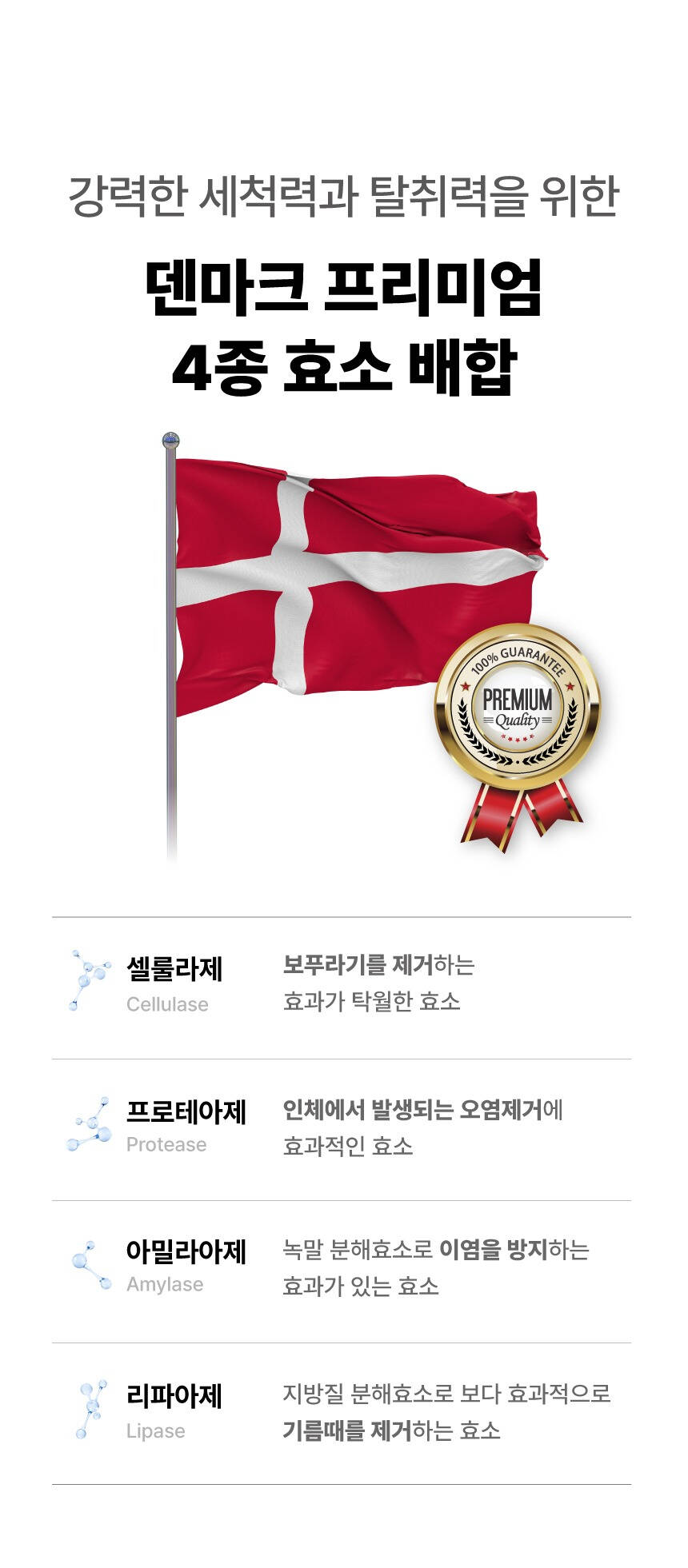 강력한 세척력과 탈취력을 위한

덴마크 프리미엄
4종 효소 배합

100% GUARANTEE
PREMIUM
Quality

셀룰라제
Cellulase

보푸라기를 제거하는 효과가 탁월한 효소

프로테아제
Protease

인체에서 발생되는 오염제거에 효과적인 효소

아밀라아제
Amylase

녹말 분해효소로 이염을 방지하는 효과가 있는 효소

리파아제
Lipase

지방질 분해효소로 보다 효과적으로 기름때를 제거하는 효소